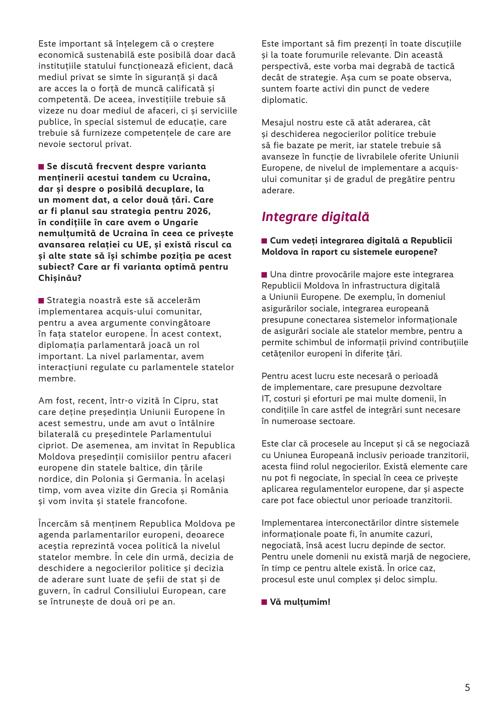 Este important să înțelegem că o creștere economică sustenabilă este posibilă doar dacă instituțiile statului funcționează eficient, dacă mediul privat se simte în siguranță și dacă are acces la o forță de muncă calificată și competentă. De aceea, investițiile trebuie să vizeze nu doar mediul de afaceri, ci și serviciile publice, în special sistemul de educație, care trebuie să furnizeze competențele de care are nevoie sectorul privat.

■ Se discută frecvent despre varianta menținerii acestui tandem cu Ucraina, dar și despre o posibilă decuplare, la un moment dat, a celor două țări. Care ar fi planul sau strategia pentru 2026, în condițiile în care avem o Ungarie nemulțumită de Ucraina în ceea ce privește avansarea relației cu UE, și există riscul ca și alte state să își schimbe poziția pe acest subiect? Care ar fi varianta optimă pentru Chișinău?

■ Strategia noastră este să accelerăm implementarea acquis-ului comunitar, pentru a avea argumente convingătoare în fața statelor europene. În acest context, diplomația parlamentară joacă un rol important. La nivel parlamentar, avem interacțiuni regulate cu parlamentele statelor membre.

Am fost, recent, într-o vizită în Cipru, stat care deține președinția Uniunii Europene în acest semestru, unde am avut o întâlnire bilaterală cu președintele Parlamentului cipriot. De asemenea, am invitat în Republica Moldova președinții comisiilor pentru afaceri europene din statele baltice, din țările nordice, din Polonia și Germania. În același timp, vom avea vizite din Grecia și România și vom invita și statele francofone.

Încercăm să menținem Republica Moldova pe agenda parlamentarilor europeni, deoarece aceștia reprezintă vocea politică la nivelul statelor membre. În cele din urmă, decizia de deschidere a negocierilor politice și decizia de aderare sunt luate de șefii de stat și de guvern, în cadrul Consiliului European, care se întrunește de două ori pe an.

Este important să fim prezenți în toate discuțiile și la toate forumurile relevante. Din această perspectivă, este vorba mai degrabă de tactică decât de strategie. Așa cum se poate observa, suntem foarte activi din punct de vedere diplomatic.

Mesajul nostru este că atât aderarea, cât și deschiderea negocierilor politice trebuie să fie bazate pe merit, iar statele trebuie să avanseze în funcție de livrabilele oferite Uniunii Europene, de nivelul de implementare a acquis-ului comunitar și de gradul de pregătire pentru aderare.

Integrare digitală

■ Cum vedeți integrarea digitală a Republicii Moldova în raport cu sistemele europene?

■ Una dintre provocările majore este integrarea Republicii Moldova în infrastructura digitală a Uniunii Europene. De exemplu, în domeniul asigurărilor sociale, integrarea europeană presupune conectarea sistemelor informaționale de asigurări sociale ale statelor membre, pentru a permite schimbul de informații privind contribuțiile cetățenilor europeni în diferite țări.

Pentru acest lucru este necesară o perioadă de implementare, care presupune dezvoltare IT, costuri și eforturi pe mai multe domenii, în condițiile în care astfel de integrări sunt necesare în numeroase sectoare.

Este clar că procesele au început și că se negociază cu Uniunea Europeană inclusiv perioade tranzitorii, acesta fiind rolul negocierilor. Există elemente care nu pot fi negociate, în special în ceea ce privește aplicarea regulamentelor europene, dar și aspecte care pot face obiectul unor perioade tranzitorii.

Implementarea interconectărilor dintre sistemele informaționale poate fi, în anumite cazuri, negociată, însă acest lucru depinde de sector. Pentru unele domenii nu există marjă de negociere, în timp ce pentru altele există. În orice caz, procesul este unul complex și deloc simplu.

■ Vă mulțumim!

5